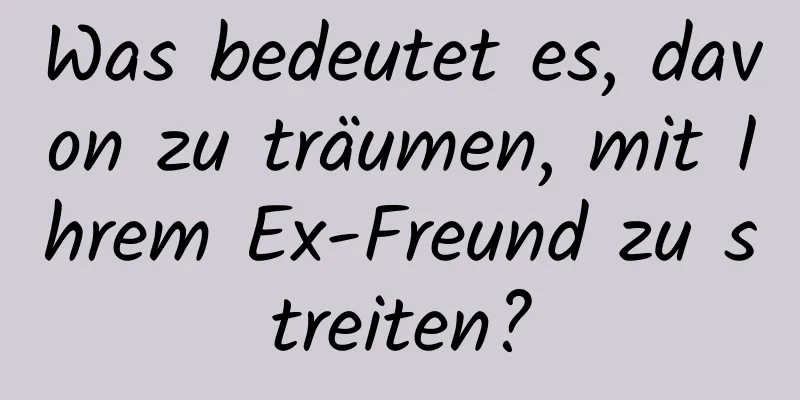 Was bedeutet es, davon zu träumen, mit Ihrem Ex-Freund zu streiten?